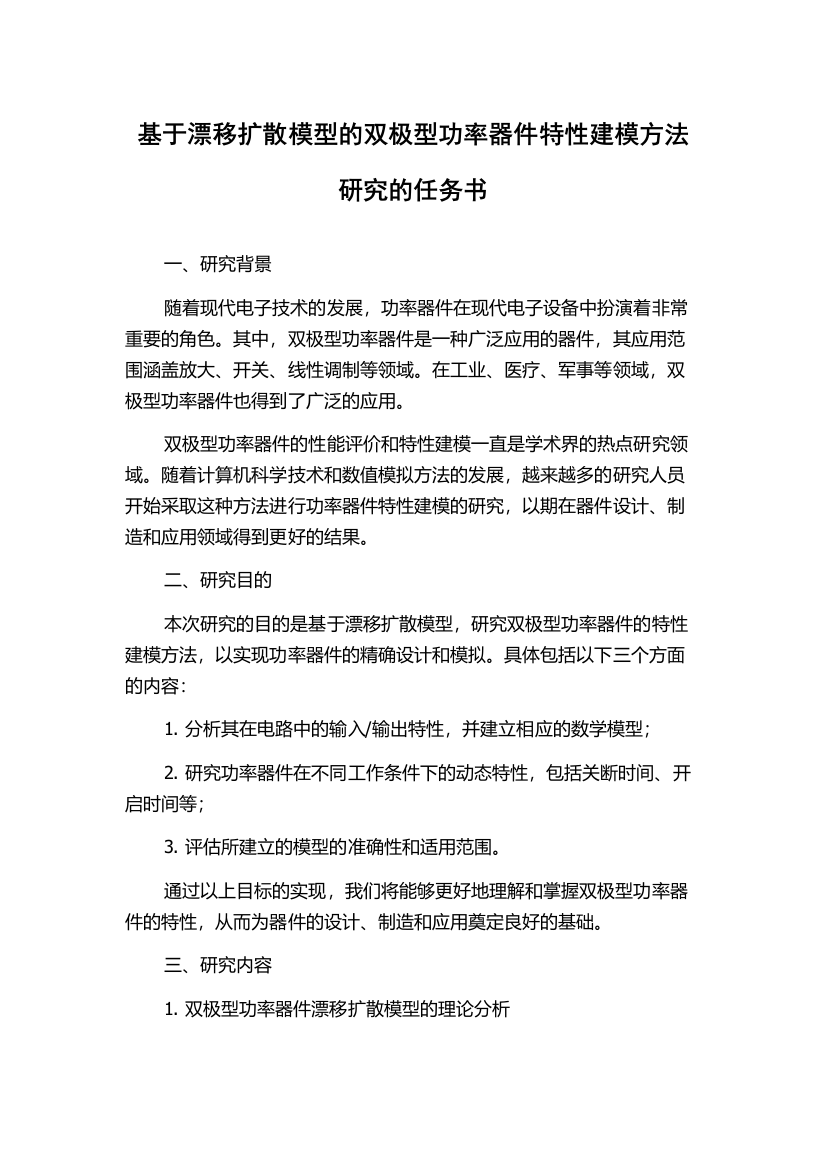 基于漂移扩散模型的双极型功率器件特性建模方法研究的任务书

一、研究背景

随着现代电子技术的发展，功率器件在现代电子设备中扮演着非常重要的角色。其中，双极型功率器件是一种广泛应用的器件，其应用范围涵盖放大、开关、线性调制等领域。在工业、医疗、军事等领域，双极型功率器件也得到了广泛的应用。

双极型功率器件的性能评价和特性建模一直是学术界的热点研究领域。随着计算机科学技术和数值模拟方法的发展，越来越多的研究人员开始采取这种方法进行功率器件特性建模的研究，以期在器件设计、制造和应用领域得到更好的结果。

二、研究目的

本次研究的目的是基于漂移扩散模型，研究双极型功率器件的特性建模方法，以实现功率器件的精确设计和模拟。具体包括以下三个方面的内容：

1. 分析其在电路中的输入/输出特性，并建立相应的数学模型；

2. 研究功率器件在不同工作条件下的动态特性，包括关断时间、开启时间等；

3. 评估所建立的模型的准确性和适用范围。

通过以上目标的实现，我们将能够更好地理解和掌握双极型功率器件的特性，从而为器件的设计、制造和应用奠定良好的基础。

三、研究内容

1. 双极型功率器件漂移扩散模型的理论分析